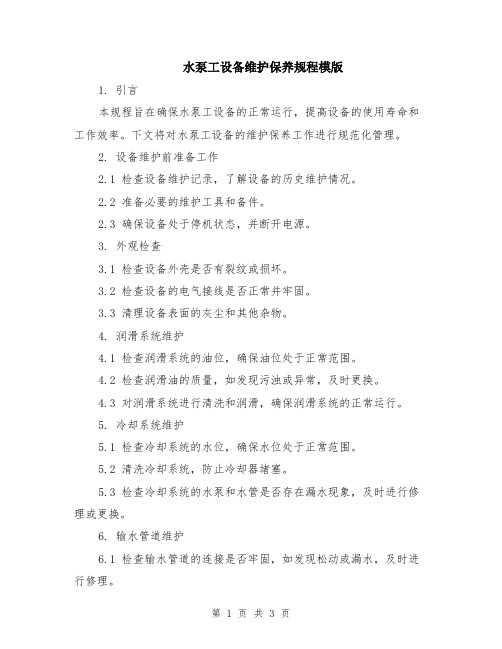 水泵工设备维护保养规程模版

1. 引言

本规程旨在确保水泵工设备的正常运行，提高设备的使用寿命和工作效率。下文将对水泵工设备的维护保养工作进行规范化管理。

2. 设备维护前准备工作

2.1 检查设备维护记录，了解设备的历史维护情况。

2.2 准备必要的维护工具和备件。

2.3 确保设备处于停机状态，并断开电源。

3. 外观检查

3.1 检查设备外壳是否有裂纹或损坏。

3.2 检查设备的电气接线是否正常并牢固。

3.3 清理设备表面的灰尘和其他杂物。

4. 润滑系统维护

4.1 检查润滑系统的油位，确保油位处于正常范围。

4.2 检查润滑油的质量，如发现污浊或异常，及时更换。

4.3 对润滑系统进行清洗和润滑，确保润滑系统的正常运行。

5. 冷却系统维护

5.1 检查冷却系统的水位，确保水位处于正常范围。

5.2 清洗冷却系统，防止冷却器堵塞。

5.3 检查冷却系统的水泵和水管是否存在漏水现象，及时进行修理或更换。

6. 输水管道维护

6.1 检查输水管道的连接是否牢固，如发现松动或漏水，及时进行修理。

第 1 页 共 3 页